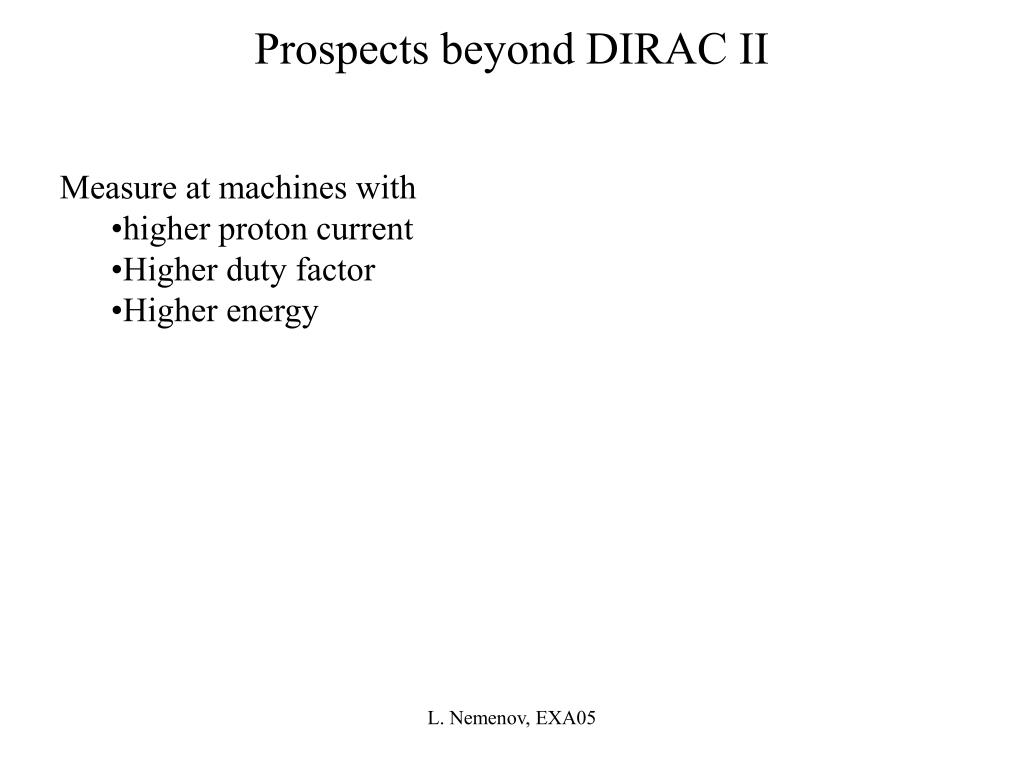 Prospects beyond DIRAC II

Measure at machines with
•higher proton current
•Higher duty factor
•Higher energy

L. Nemenov, EXA05